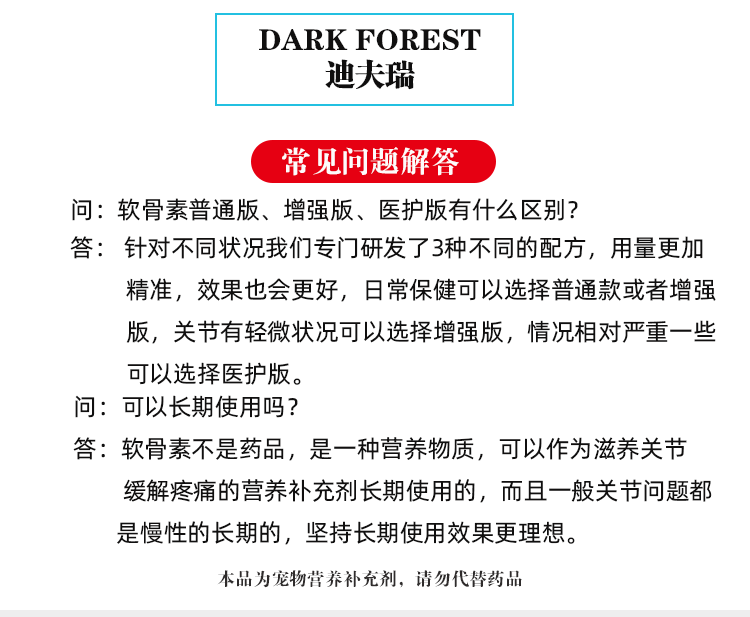 DARK FOREST
迪夫瑞

常见问题解答

问：软骨素普通版、增强版、医护版有什么区别？

答：针对不同状况我们专门研发了3种不同的配方，用量更加精准，效果也会更好，日常保健可以选择普通款或者增强版，关节有轻微状况可以选择增强版，情况相对严重一些可以选择医护版。

问：可以长期使用吗？

答：软骨素不是药品，是一种营养物质，可以作为滋养关节缓解疼痛的营养补充剂长期使用的，而且一般关节问题都是慢性的长期的，坚持长期使用效果更理想。

本品为宠物营养补充剂，请勿代替药品